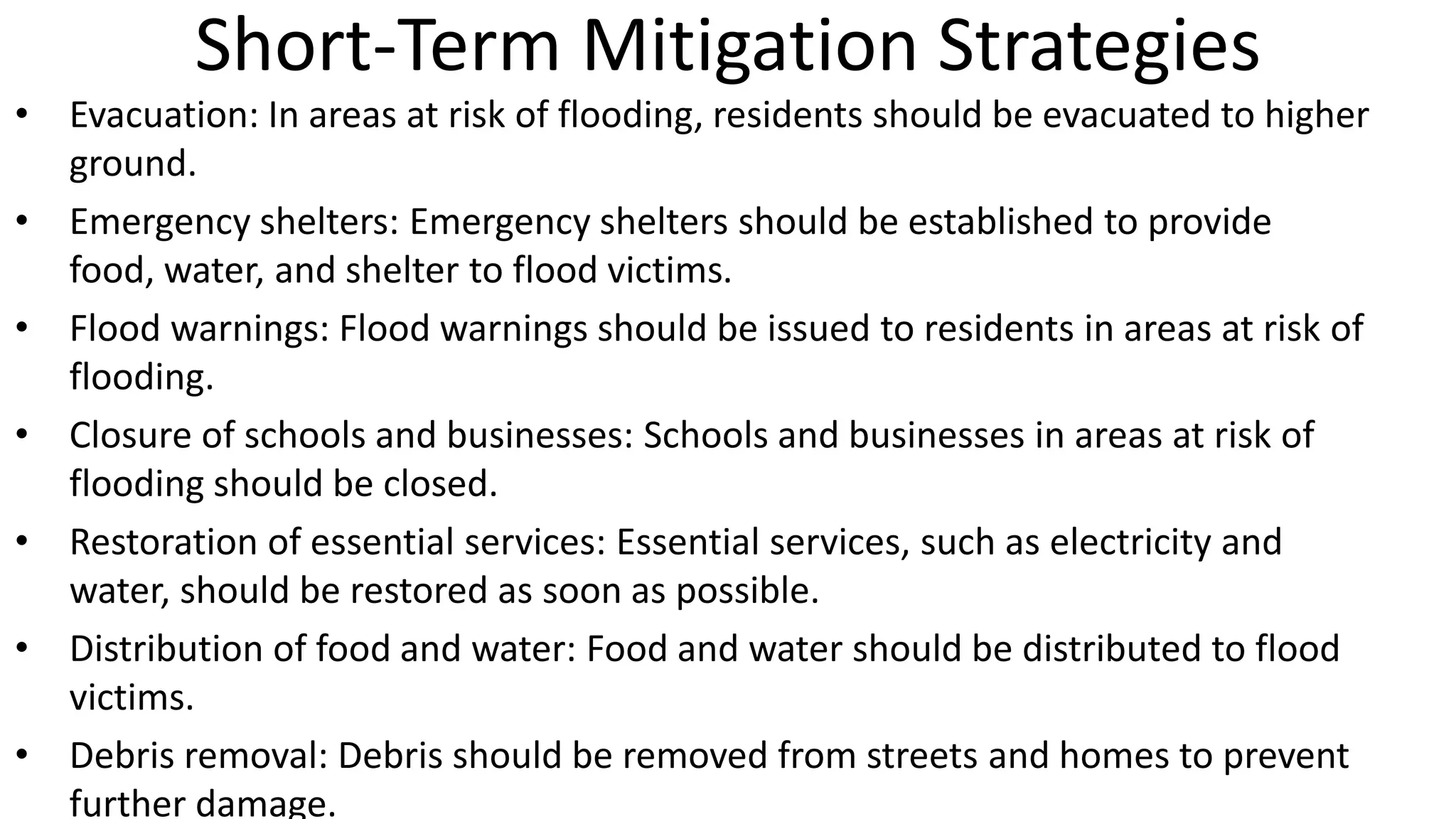 Short-Term Mitigation Strategies

• Evacuation: In areas at risk of flooding, residents should be evacuated to higher ground.

• Emergency shelters: Emergency shelters should be established to provide food, water, and shelter to flood victims.

• Flood warnings: Flood warnings should be issued to residents in areas at risk of flooding.

• Closure of schools and businesses: Schools and businesses in areas at risk of flooding should be closed.

• Restoration of essential services: Essential services, such as electricity and water, should be restored as soon as possible.

• Distribution of food and water: Food and water should be distributed to flood victims.

• Debris removal: Debris should be removed from streets and homes to prevent further damage.